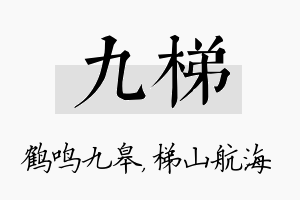 九梯

鹤鸣九皋，梯山航海